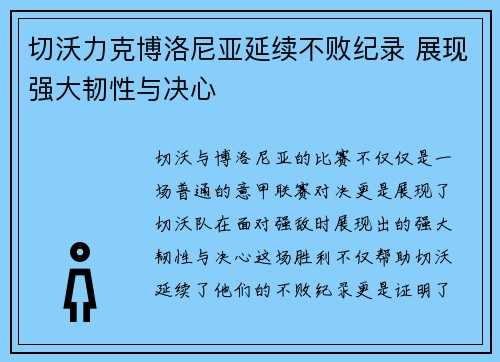 切沃力克博洛尼亚延续不败纪录 展现强大韧性与决心

切沃与博洛尼亚的比赛不仅仅是一场普通的意甲联赛对决更是展现了切沃队在面对强敌时展现出的强大韧性与决心这场胜利不仅帮助切沃延续了他们的不败纪录更是证明了